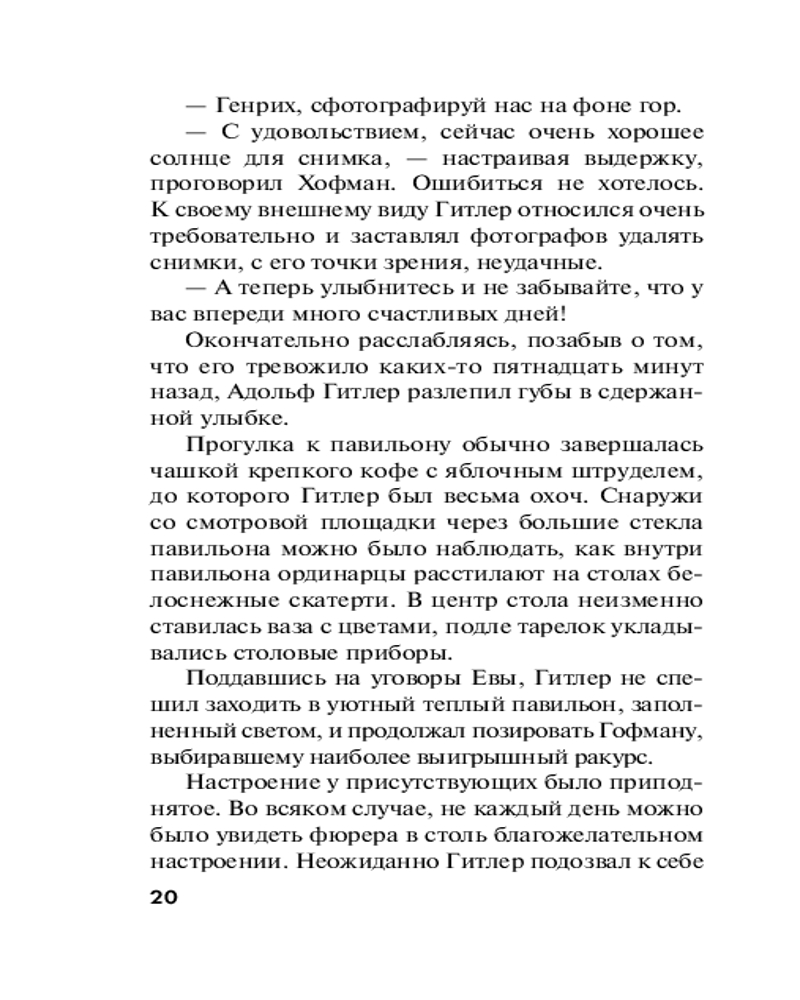 — Генрих, сфотографируй нас на фоне гор.

— С удовольствием, сейчас очень хорошее солнце для снимка, — настраивая выдержку, проговорил Хофман. Ошибиться не хотелось. К своему внешнему виду Гитлер относился очень требовательно и заставлял фотографов удалять снимки, с его точки зрения, неудачные.

— А теперь улыбнитесь и не забывайте, что у вас впереди много счастливых дней!

Окончательно расслабляясь, позабыв о том, что его тревожило каких-то пятнадцать минут назад, Адольф Гитлер разлепил губы в сдержанной улыбке.

Прогулка к павильону обычно завершалась чашкой крепкого кофе с яблочным штруделем, до которого Гитлер был весьма охоч. Снаружи со смотровой площадки через большие стекла павильона можно было наблюдать, как внутри павильона ординарцы расстилают на столах белоснежные скатерти. В центр стола неизменно ставилась ваза с цветами, подле тарелок укладывались столовые приборы.

Поддавшись на уговоры Евы, Гитлер не спешил заходить в уютный теплый павильон, заполненный светом, и продолжал позировать Гофману, выбиравшему наиболее выигрышный ракурс.

Настроение у присутствующих было приподнятое. Во всяком случае, не каждый день можно было увидеть фюрера в столь благожелательном настроении. Неожиданно Гитлер подозвал к себе

20